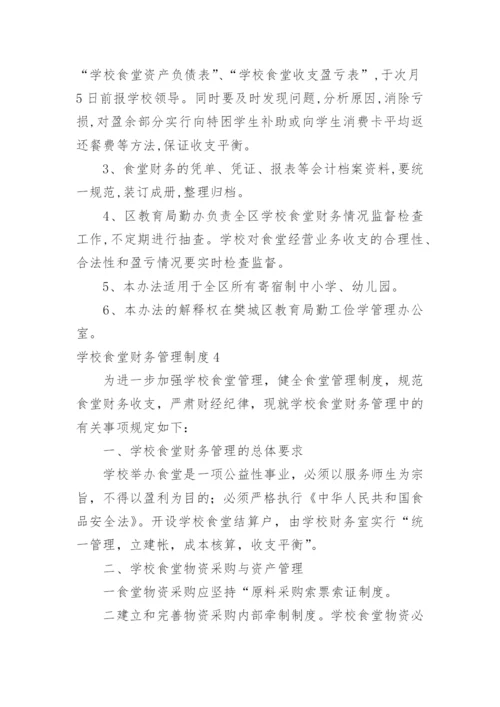 “学校食堂资产负债表”、“学校食堂收支盈亏表”，于次月5日前报学校领导。同时要及时发现问题，分析原因，消除亏损，对盈余部分实行向特困学生补助或向学生消费卡平均返还餐费等方法，保证收支平衡。

3、食堂财务的凭单、凭证、报表等会计档案资料，要统一规范，装订成册，整理归档。

4、区教育局勤办负责全区学校食堂财务情况监督检查工作，不定期进行抽查。学校对食堂经营业务收支的合理性、合法性和盈亏情况要实时检查监督。

5、本办法适用于全区所有寄宿制中小学、幼儿园。

6、本办法的解释权在樊城区教育局勤工俭学管理办公室。

学校食堂财务管理制度4

为进一步加强学校食堂管理，健全食堂管理制度，规范食堂财务收支，严肃财经纪律，现就学校食堂财务管理中的有关事项规定如下：

一、学校食堂财务管理的总体要求

学校举办食堂是一项公益性事业，必须以服务师生为宗旨，不得以盈利为目的；必须严格执行《中华人民共和国食品安全法》。开设学校食堂结算户，由学校财务室实行“统一管理，立建帐，成本核算，收支平衡”。

二、学校食堂物资采购与资产管理

一食堂物资采购应坚持“原料采购索票索证制度。

二建立和完善物资采购内部牵制制度。学校食堂物资必